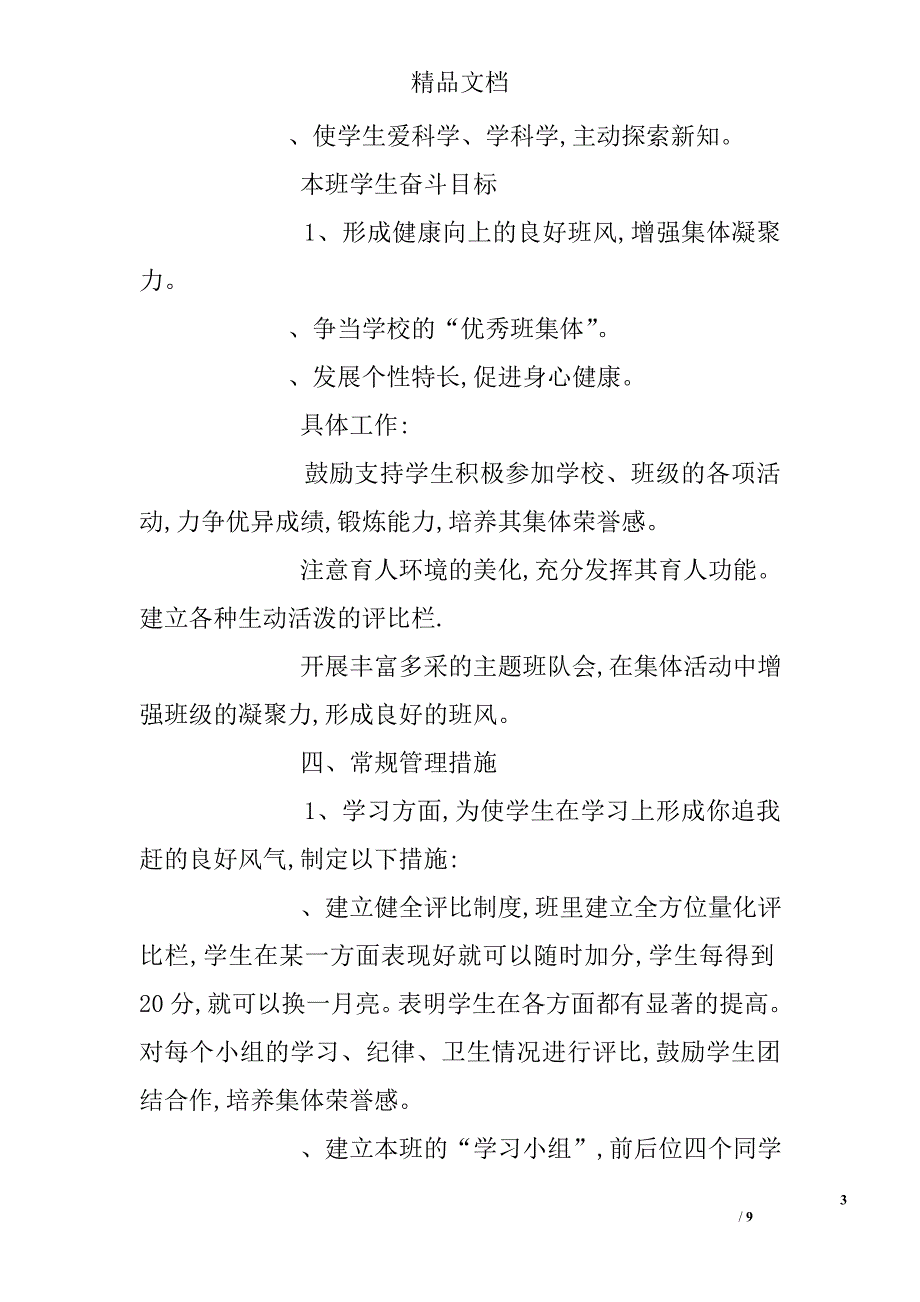 精品文档

、使学生爱科学、学科学，主动探索新知。

本班学生奋斗目标

1、形成健康向上的良好班风，增强集体凝聚力。

、争当学校的“优秀班集体”。

、发展个性特长，促进身心健康。

具体工作：

鼓励支持学生积极参加学校、班级的各项活动，力争优异成绩，锻炼能力，培养其集体荣誉感。

注意育人环境的美化，充分发挥其育人功能。建立各种生动活泼的评比栏.

开展丰富多采的主题班队会，在集体活动中增强班级的凝聚力，形成良好的班风。

四、常规管理措施

1、学习方面，为使学生在学习上形成你追我赶的良好风气，制定以下措施：

、建立健全评比制度，班里建立全方位量化评比栏，学生在某一方面表现好就可以随时加分，学生每得到20分，就可以换一月亮。表明学生在各方面都有显著的提高。对每个小组的学习、纪律、卫生情况进行评比，鼓励学生团结合作，培养集体荣誉感。

、建立本班的“学习小组”，前后位四个同学

3

/ 9